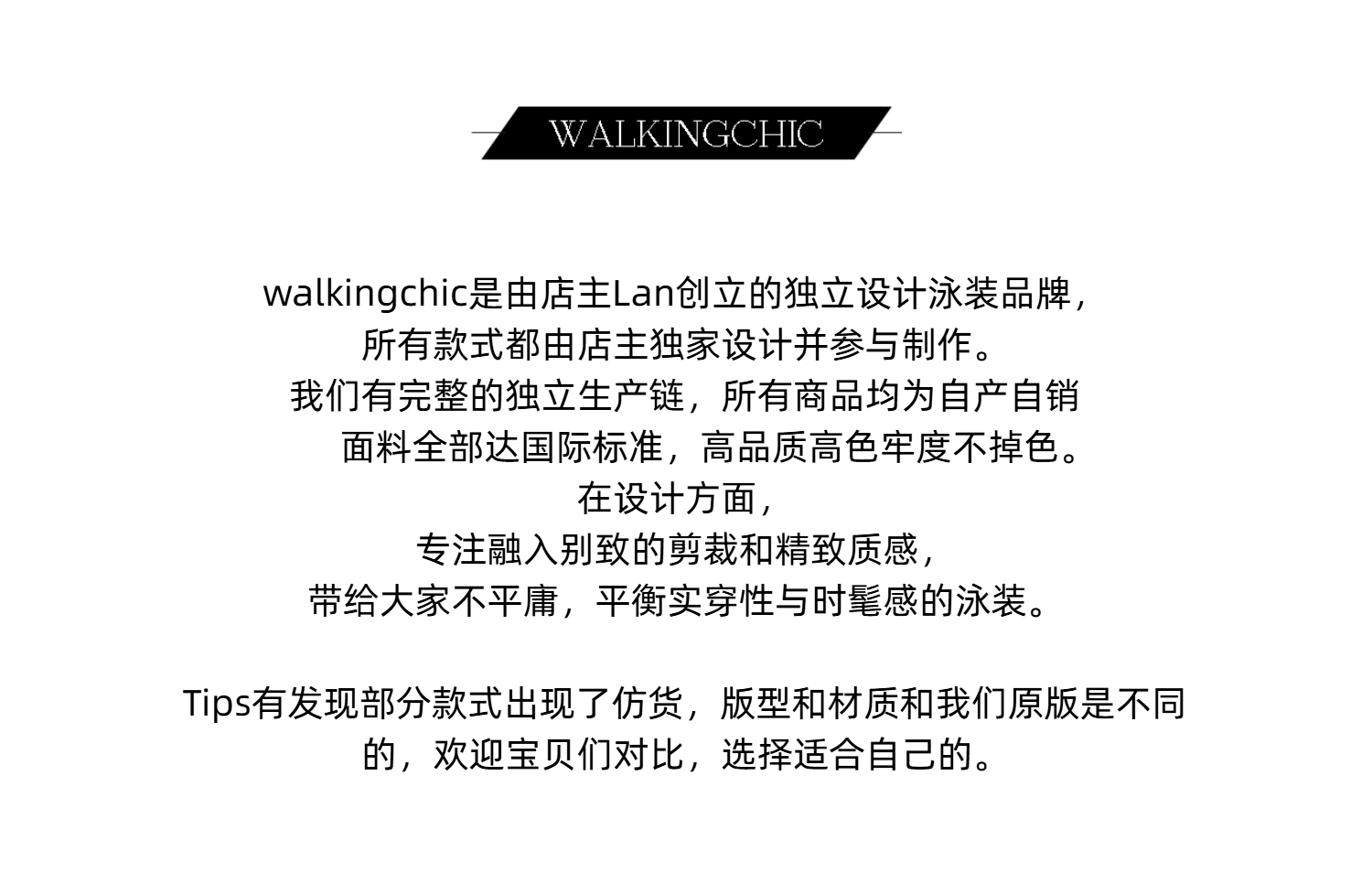 WALKINGCHIC

walkingchic是由店主Lan创立的独立设计泳装品牌，
所有款式都由店主独家设计并参与制作。
我们有完整的独立生产链，所有商品均为自产自销
面料全部达国际标准，高品质高色牢度不掉色。
在设计方面，
专注融入别致的剪裁和精致质感，
带给大家不平庸，平衡实穿性与时髦感的泳装。

Tips有发现部分款式出现了仿货，版型和材质和我们原版是不同的，欢迎宝贝们对比，选择适合自己的。